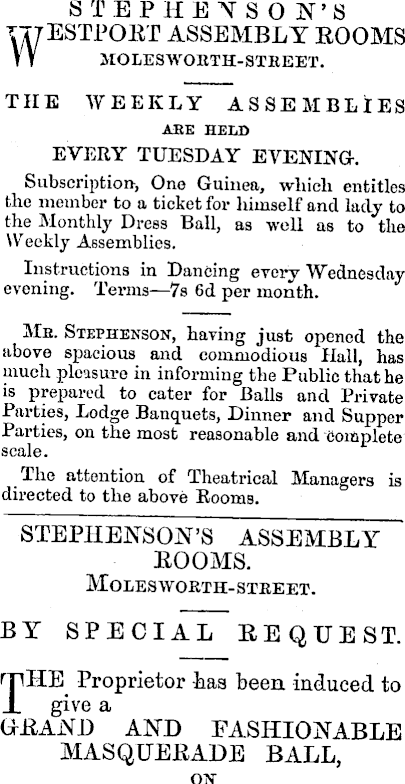 STEPHENSON'S
WESTPORT ASSEMBLY ROOMS
MOLESWORTH-STREET.

THE WEEKLY ASSEMBLIES
ARE HELD
EVERY TUESDAY EVENING.

Subscription, One Guinea, which entitles the member to a ticket for himself and lady to the Monthly Dress Ball, as well as to the Weekly Assemblies.

Instructions in Dancing every Wednesday evening. Terms—7s 6d per month.

MR. STEPHENSON, having just opened the above spacious and commodious Hall, has much pleasure in informing the Public that he is prepared to cater for Balls and Private Parties, Lodge Banquets, Dinner and Supper Parties, on the most reasonable and complete scale.

The attention of Theatrical Managers is directed to the above Rooms.

STEPHENSON'S ASSEMBLY ROOMS.
MOLESWORTH-STREET.

BY SPECIAL REQUEST.

THE Proprietor has been induced to give a
GRAND AND FASHIONABLE MASQUERADE BALL,
ON